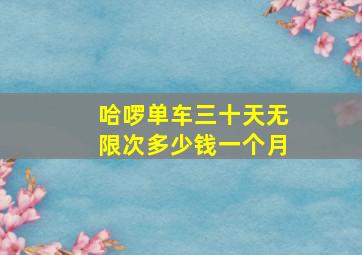 哈啰单车三十天无限次多少钱一个月